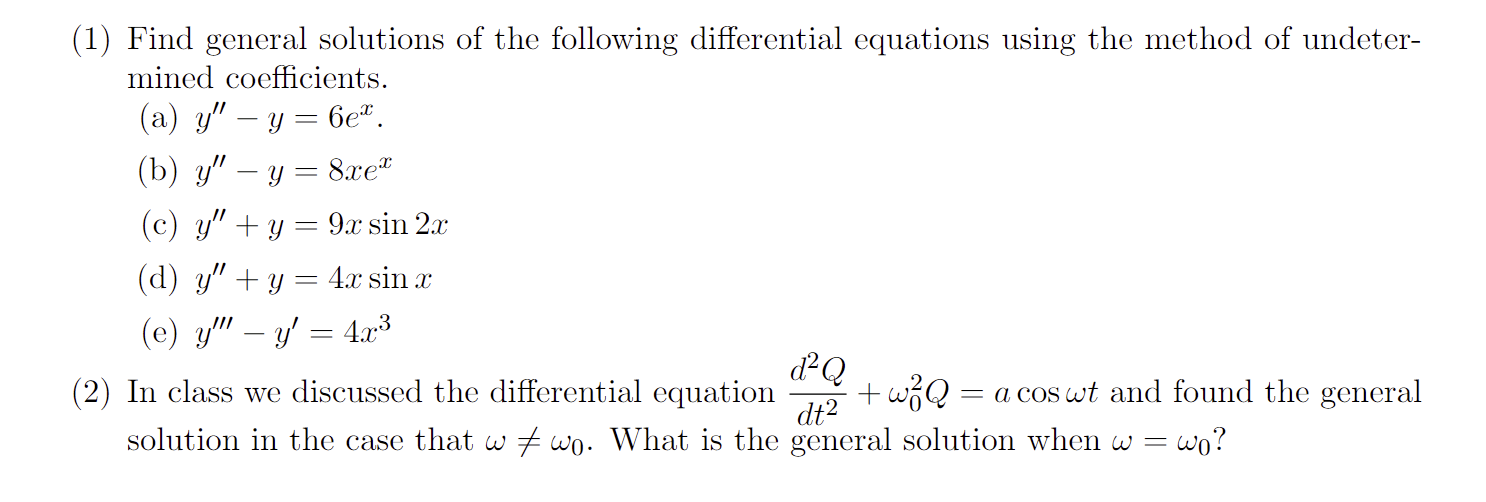 (1) Find general solutions of the following differential equations using the method of undetermined coefficients.
(a) $y'' - y = 6e^x$.
(b) $y'' - y = 8xe^x$
(c) $y'' + y = 9x \sin 2x$
(d) $y'' + y = 4x \sin x$
(e) $y''' - y' = 4x^3$

(2) In class we discussed the differential equation $\frac{d^2Q}{dt^2} + \omega_0^2 Q = a \cos \omega t$ and found the general solution in the case that $\omega \neq \omega_0$. What is the general solution when $\omega = \omega_0$?